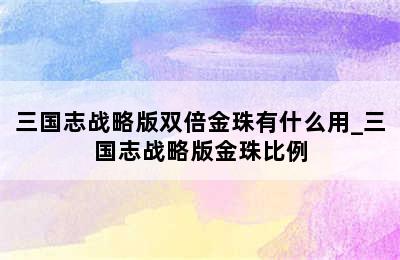 三国志战略版双倍金珠有什么用_三国志战略版金珠比例